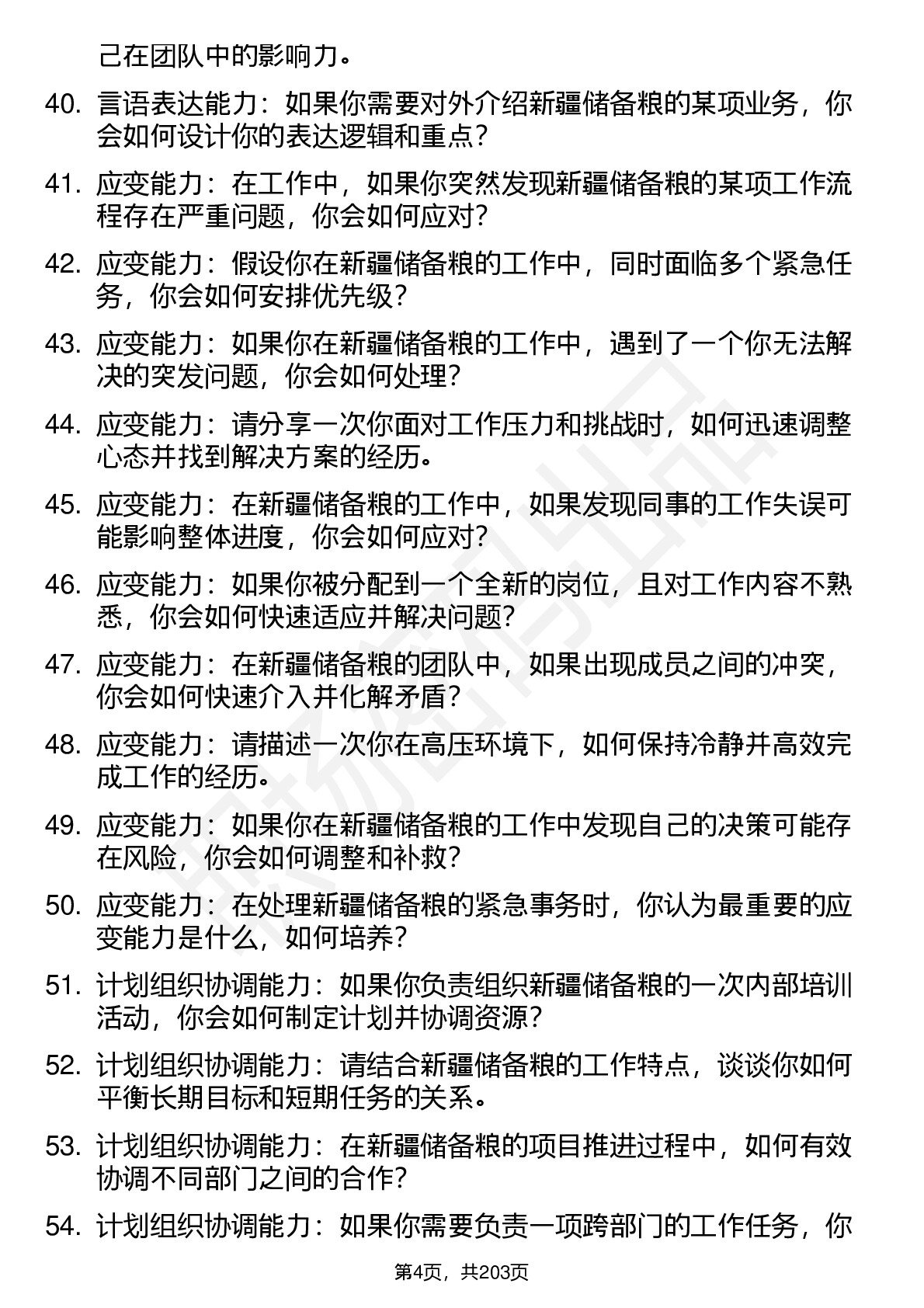 己在团队中的影响力。

40. 言语表达能力：如果你需要对外介绍新疆储备粮的某项业务，你会如何设计你的表达逻辑和重点？

41. 应变能力：在工作中，如果你突然发现新疆储备粮的某项工作流程存在严重问题，你会如何应对？

42. 应变能力：假设你在新疆储备粮的工作中，同时面临多个紧急任务，你会如何安排优先级？

43. 应变能力：如果你在新疆储备粮的工作中，遇到了一个你无法解决的突发问题，你会如何处理？

44. 应变能力：请分享一次你面对工作压力和挑战时，如何迅速调整心态并找到解决方案的经历。

45. 应变能力：在新疆储备粮的工作中，如果发现同事的工作失误可能影响整体进度，你会如何应对？

46. 应变能力：如果你被分配到一个全新的岗位，且对工作内容不熟悉，你会如何快速适应并解决问题？

47. 应变能力：在新疆储备粮的团队中，如果出现成员之间的冲突，你会如何快速介入并化解矛盾？

48. 应变能力：请描述一次你在高压环境下，如何保持冷静并高效完成工作的经历。

49. 应变能力：如果你在新疆储备粮的工作中发现自己的决策可能存在风险，你会如何调整和补救？

50. 应变能力：在处理新疆储备粮的紧急事务时，你认为最重要的应变能力是什么，如何培养？

51. 计划组织协调能力：如果你负责组织新疆储备粮的一次内部培训活动，你会如何制定计划并协调资源？

52. 计划组织协调能力：请结合新疆储备粮的工作特点，谈谈你如何平衡长期目标和短期任务的关系。

53. 计划组织协调能力：在新疆储备粮的项目推进过程中，如何有效协调不同部门之间的合作？

54. 计划组织协调能力：如果你需要负责一项跨部门的工作任务，你

第4页，共203页